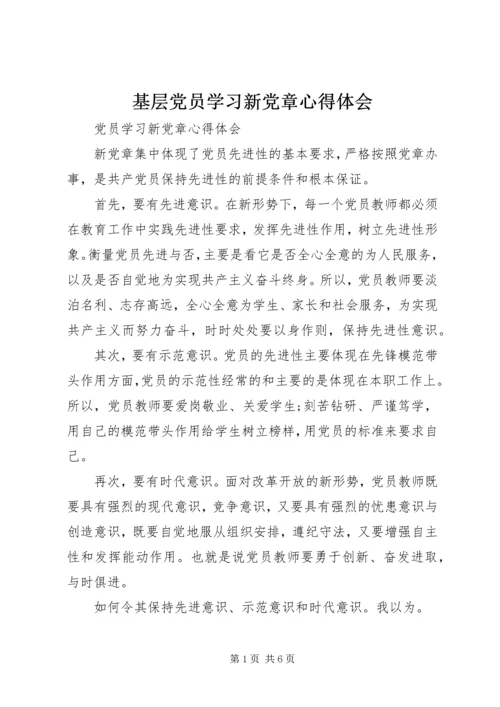 基层党员学习新党章心得体会

党员学习新党章心得体会

新党章集中体现了党员先进性的基本要求，严格按照党章办事，是共产党员保持先进性的前提条件和根本保证。

首先，要有先进意识。在新形势下，每一个党员教师都必须在教育工作中实践先进性要求，发挥先进性作用，树立先进性形象。衡量党员先进与否，主要是看它是否全心全意的为人民服务，以及是否自觉地为实现共产主义奋斗终身。所以，党员教师要淡泊名利、志存高远，全心全意为学生、家长和社会服务，为实现共产主义而努力奋斗，时时处处要以身作则，保持先进性意识。

其次，要有示范意识。党员的先进性主要体现在先锋模范带头作用方面，党员的示范性经常的和主要的是体现在本职工作上。所以，党员教师要爱岗敬业、关爱学生;刻苦钻研、严谨笃学，用自己的模范带头作用给学生树立榜样，用党员的标准来要求自己。

再次，要有时代意识。面对改革开放的新形势，党员教师既要具有强烈的现代意识，竞争意识，又要具有强烈的忧患意识与创造意识，既要自觉地服从组织安排，遵纪守法，又要增强自主性和发挥能动作用。也就是说党员教师要勇于创新、奋发进取，与时俱进。

如何令其保持先进意识、示范意识和时代意识。我以为。

第1页 共6页